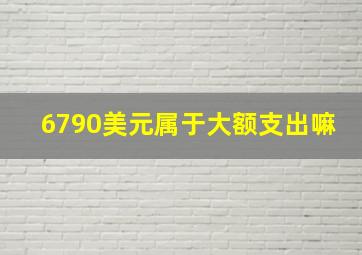 6790美元属于大额支出嘛